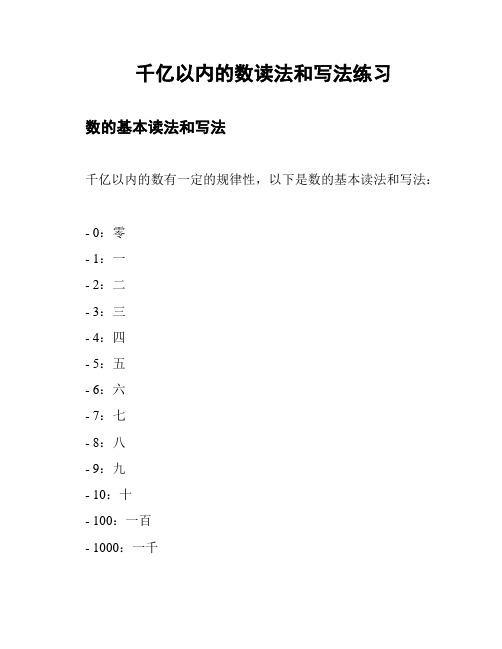 千亿以内的数读法和写法练习

数的基本读法和写法

千亿以内的数有一定的规律性，以下是数的基本读法和写法：

- 0：零
- 1：一
- 2：二
- 3：三
- 4：四
- 5：五
- 6：六
- 7：七
- 8：八
- 9：九
- 10：十
- 100：一百
- 1000：一千